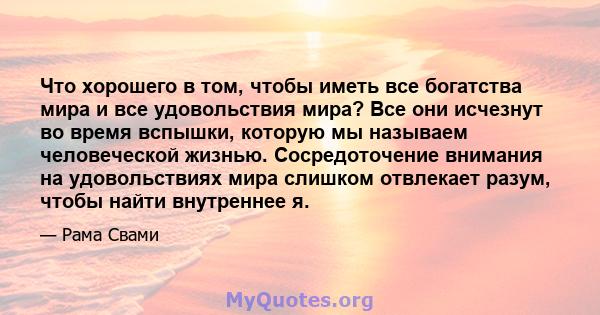 Что хорошего в том, чтобы иметь все богатства мира и все удовольствия мира? Все они исчезнут во время вспышки, которую мы называем человеческой жизнью. Сосредоточение внимания на удовольствиях мира слишком отвлекает разум, чтобы найти внутреннее я.

— Рама Свами

MyQuotes.org